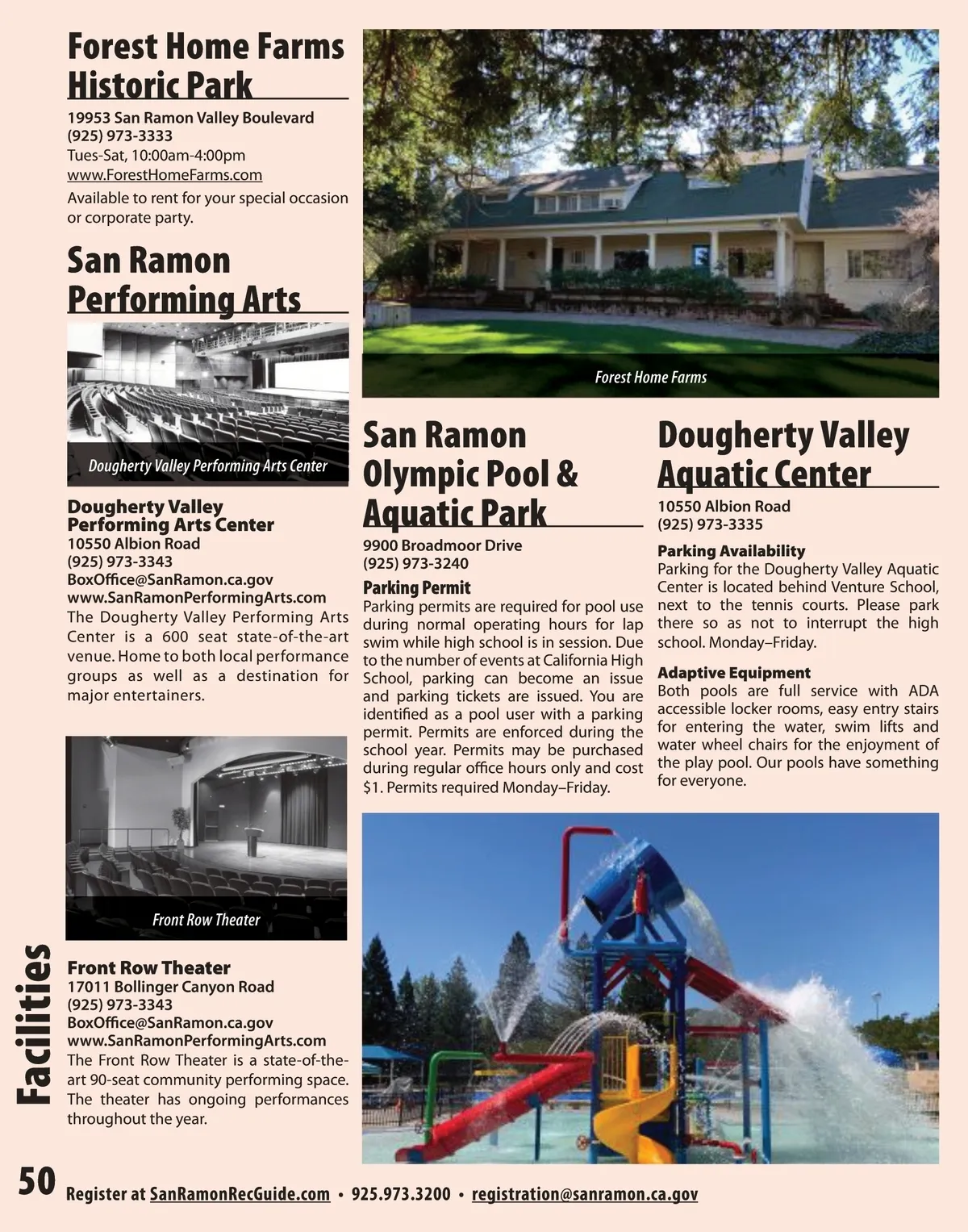 Forest Home Farms Historic Park

19953 San Ramon Valley Boulevard
(925) 973-3333
Tues-Sat, 10:00am-4:00pm
www.ForestHomeFarms.com
Available to rent for your special occasion or corporate party.

San Ramon Performing Arts

Dougherty Valley Performing Arts Center

Dougherty Valley Performing Arts Center
10550 Albion Road
(925) 973-3343
BoxOffice@SanRamon.ca.gov
www.SanRamonPerformingArts.com
The Dougherty Valley Performing Arts Center is a 600 seat state-of-the-art venue. Home to both local performance groups as well as a destination for major entertainers.

Front Row Theater

Front Row Theater
17011 Bollinger Canyon Road
(925) 973-3343
BoxOffice@SanRamon.ca.gov
www.SanRamonPerformingArts.com
The Front Row Theater is a state-of-the-art 90-seat community performing space. The theater has ongoing performances throughout the year.

Forest Home Farms

San Ramon Olympic Pool & Aquatic Park

9900 Broadmoor Drive
(925) 973-3240

Parking Permit
Parking permits are required for pool use during normal operating hours for lap swim while high school is in session. Due to the number of events at California High School, parking can become an issue and parking tickets are issued. You are identified as a pool user with a parking permit. Permits are enforced during the school year. Permits may be purchased during regular office hours only and cost $1. Permits required Monday–Friday.

Dougherty Valley Aquatic Center

10550 Albion Road
(925) 973-3335

Parking Availability
Parking for the Dougherty Valley Aquatic Center is located behind Venture School, next to the tennis courts. Please park there so as not to interrupt the high school. Monday–Friday.

Adaptive Equipment
Both pools are full service with ADA accessible locker rooms, easy entry stairs for entering the water, swim lifts and water wheel chairs for the enjoyment of the play pool. Our pools have something for everyone.

Facilities

50 Register at SanRamonRecGuide.com • 925.973.3200 • registration@sanramon.ca.gov